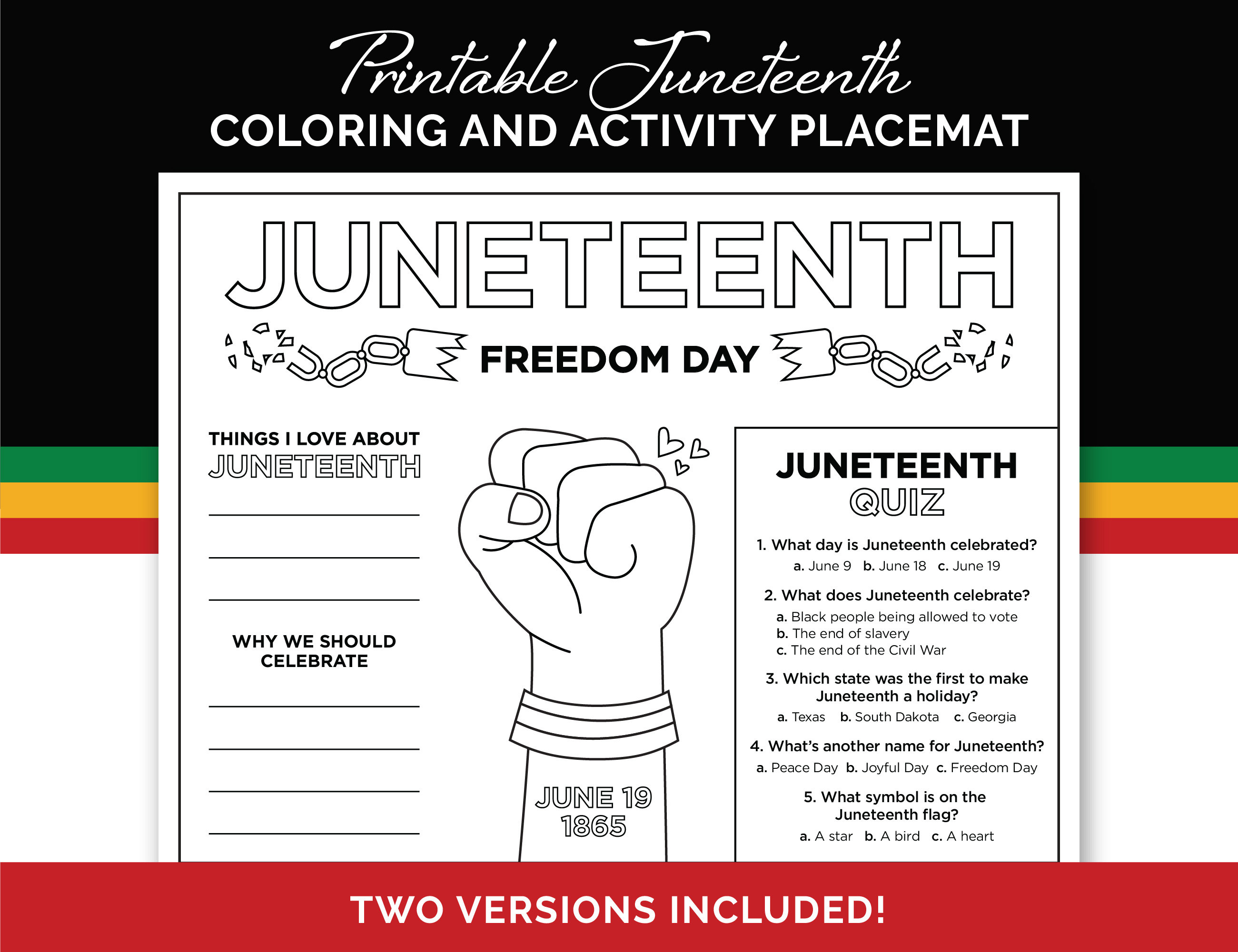 Printable Juneteenth
COLORING AND ACTIVITY PLACEMAT

JUNETEENTH

FREEDOM DAY

THINGS I LOVE ABOUT
JUNETEENTH

WHY WE SHOULD CELEBRATE

JUNE 19
1865

JUNETEENTH
QUIZ

1. What day is Juneteenth celebrated?
a. June 9 b. June 18 c. June 19

2. What does Juneteenth celebrate?
a. Black people being allowed to vote
b. The end of slavery
c. The end of the Civil War

3. Which state was the first to make Juneteenth a holiday?
a. Texas b. South Dakota c. Georgia

4. What's another name for Juneteenth?
a. Peace Day b. Joyful Day c. Freedom Day

5. What symbol is on the Juneteenth flag?
a. A star b. A bird c. A heart

TWO VERSIONS INCLUDED!